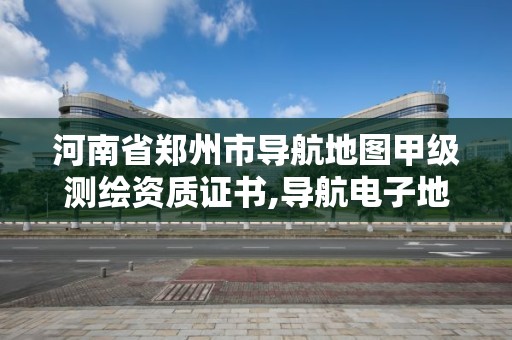 河南省郑州市导航地图甲级测绘资质证书,导航电子地